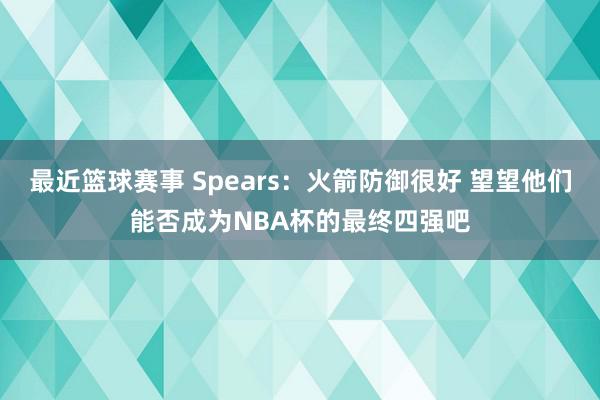 最近篮球赛事 Spears：火箭防御很好 望望他们能否成为NBA杯的最终四强吧